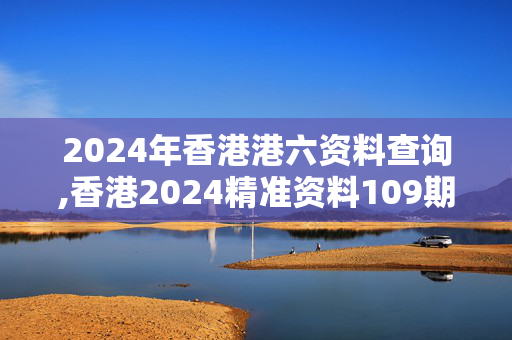 2024年香港港六资料查询,香港2024精准资料109期